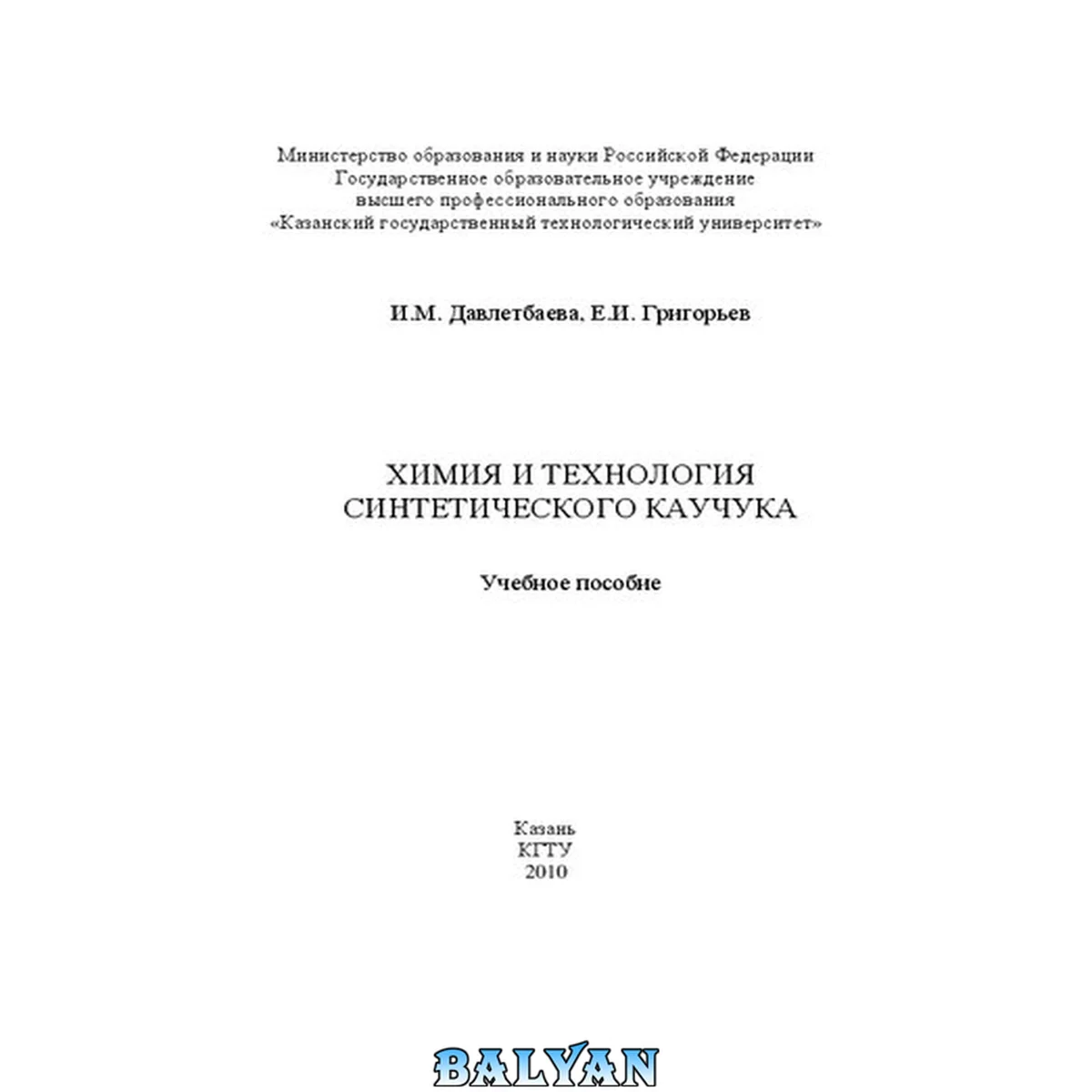 Министерство образования и науки Российской Федерации
Государственное образовательное учреждение
высшего профессионального образования
«Казанский государственный технологический университет»

И.М. Давлетбаева, Е.И. Григорьев

ХИМИЯ И ТЕХНОЛОГИЯ
СИНТЕТИЧЕСКОГО КАУЧУКА

Учебное пособие

Казань
КГТУ
2010

BALYAN